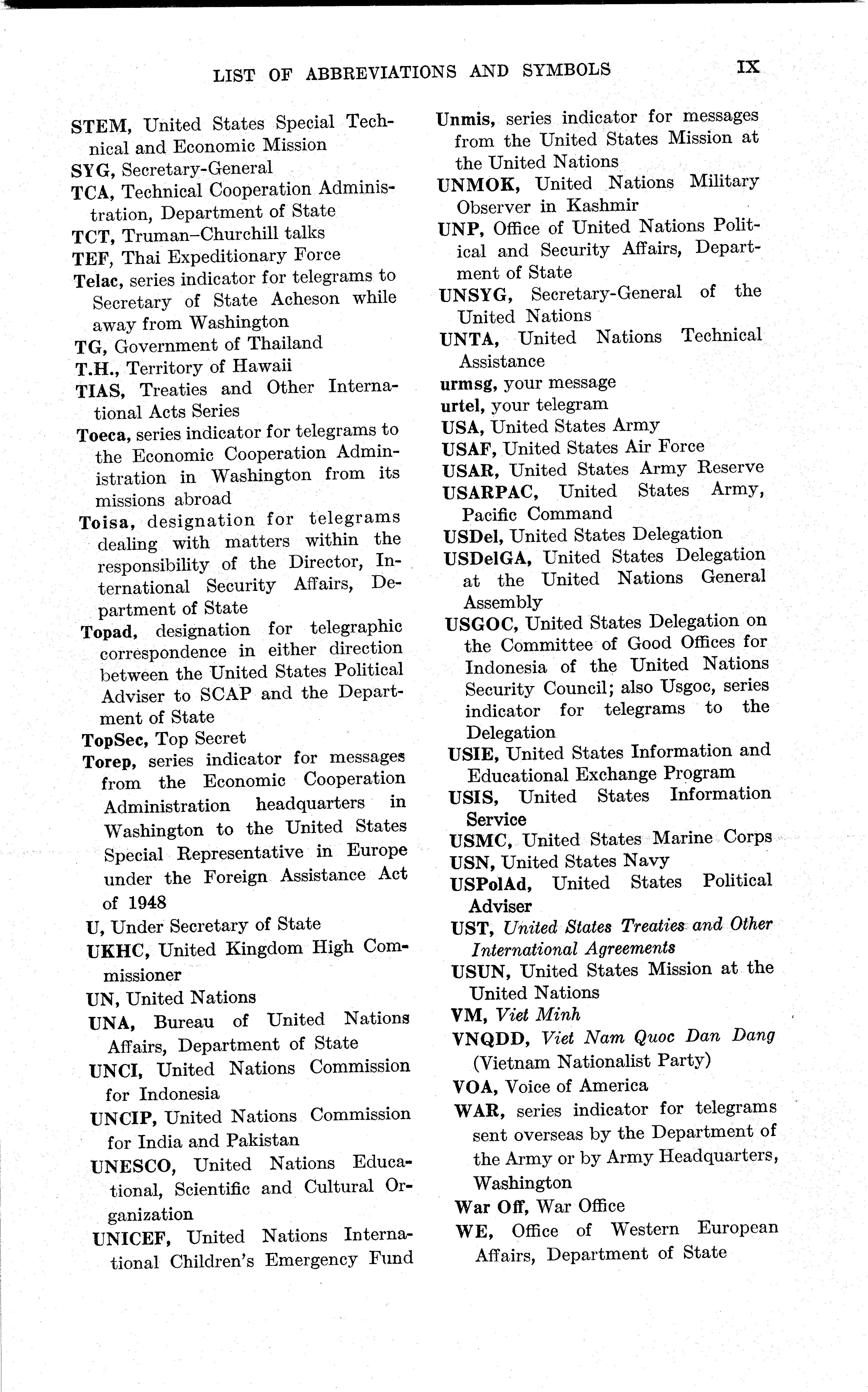 LIST OF ABBREVIATIONS AND SYMBOLS IX

STEM, United States Special Technical and Economic Mission
SYG, Secretary-General
TCA, Technical Cooperation Administration, Department of State
TCT, Truman–Churchill talks
TEF, Thai Expeditionary Force
Telac, series indicator for telegrams to Secretary of State Acheson while away from Washington
TG, Government of Thailand
T.H., Territory of Hawaii
TIAS, Treaties and Other International Acts Series
Toeca, series indicator for telegrams to the Economic Cooperation Administration in Washington from its missions abroad
Toisa, designation for telegrams dealing with matters within the responsibility of the Director, International Security Affairs, Department of State
Topad, designation for telegraphic correspondence in either direction between the United States Political Adviser to SCAP and the Department of State
TopSec, Top Secret
Torep, series indicator for messages from the Economic Cooperation Administration headquarters in Washington to the United States Special Representative in Europe under the Foreign Assistance Act of 1948
U, Under Secretary of State
UKHC, United Kingdom High Commissioner
UN, United Nations
UNA, Bureau of United Nations Affairs, Department of State
UNCI, United Nations Commission for Indonesia
UNCIP, United Nations Commission for India and Pakistan
UNESCO, United Nations Educational, Scientific and Cultural Organization
UNICEF, United Nations International Children's Emergency Fund

Unmis, series indicator for messages from the United States Mission at the United Nations
UNMOK, United Nations Military Observer in Kashmir
UNP, Office of United Nations Political and Security Affairs, Department of State
UNSYG, Secretary-General of the United Nations
UNTA, United Nations Technical Assistance
urmsg, your message
urtel, your telegram
USA, United States Army
USAF, United States Air Force
USAR, United States Army Reserve
USARPAC, United States Army, Pacific Command
USDel, United States Delegation
USDelGA, United States Delegation at the United Nations General Assembly
USGOC, United States Delegation on the Committee of Good Offices for Indonesia of the United Nations Security Council; also Usgoc, series indicator for telegrams to the Delegation
USIE, United States Information and Educational Exchange Program
USIS, United States Information Service
USMC, United States Marine Corps
USN, United States Navy
USPolAd, United States Political Adviser
UST, United States Treaties and Other International Agreements
USUN, United States Mission at the United Nations
VM, Viet Minh
VNQDD, Viet Nam Quoc Dan Dang (Vietnam Nationalist Party)
VOA, Voice of America
WAR, series indicator for telegrams sent overseas by the Department of the Army or by Army Headquarters, Washington
War Off, War Office
WE, Office of Western European Affairs, Department of State